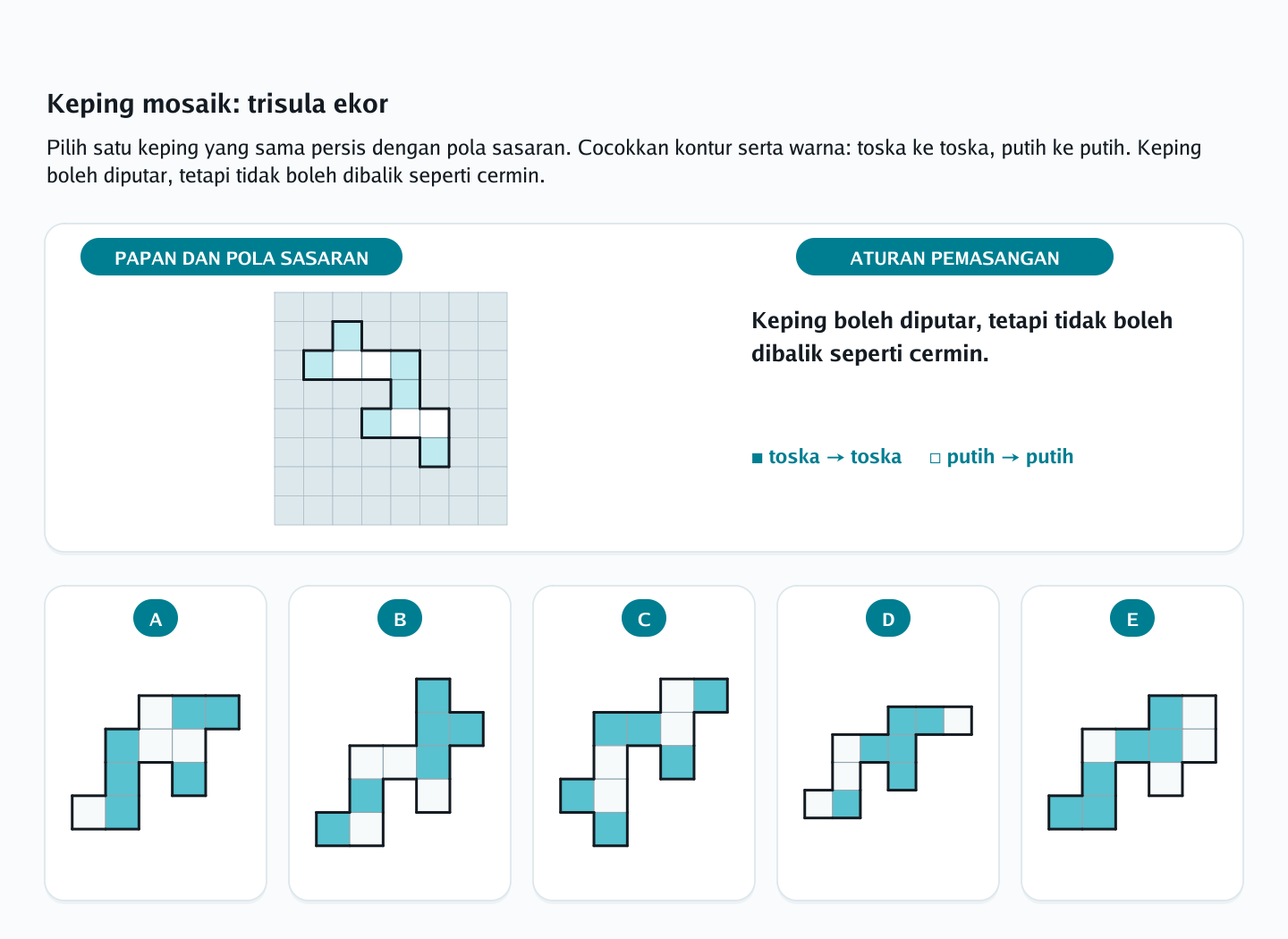 Keping mosaik: trisula ekor

Pilih satu keping yang sama persis dengan pola sasaran. Cocokkan kontur serta warna: toska ke toska, putih ke putih. Keping boleh diputar, tetapi tidak boleh dibalik seperti cermin.

PAPAN DAN POLA SASARAN

ATURAN PEMASANGAN

Keping boleh diputar, tetapi tidak boleh dibalik seperti cermin.

■ toska → toska □ putih → putih

A

B

C

D

E